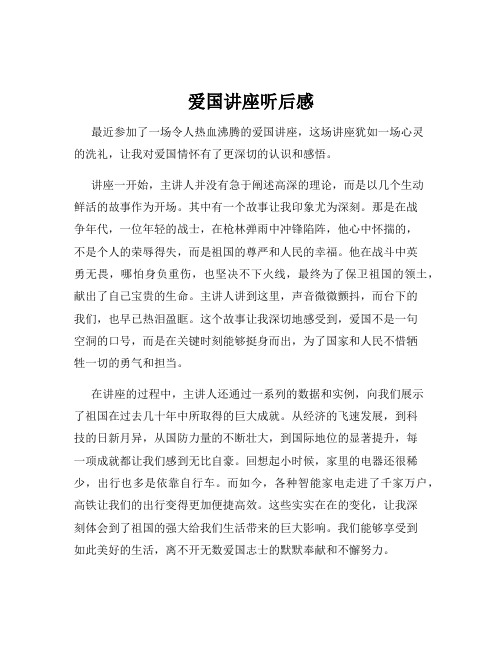 爱国讲座听后感

最近参加了一场令人热血沸腾的爱国讲座，这场讲座犹如一场心灵的洗礼，让我对爱国情怀有了更深切的认识和感悟。

讲座一开始，主讲人并没有急于阐述高深的理论，而是以几个生动鲜活的故事作为开场。其中有一个故事让我印象尤为深刻。那是在战争年代，一位年轻的战士，在枪林弹雨中冲锋陷阵，他心中怀揣的，不是个人的荣辱得失，而是祖国的尊严和人民的幸福。他在战斗中英勇无畏，哪怕身负重伤，也坚决不下火线，最终为了保卫祖国的领土，献出了自己宝贵的生命。主讲人讲到这里，声音微微颤抖，而台下的我们，也早已热泪盈眶。这个故事让我深切地感受到，爱国不是一句空洞的口号，而是在关键时刻能够挺身而出，为了国家和人民不惜牺牲一切的勇气和担当。

在讲座的过程中，主讲人还通过一系列的数据和实例，向我们展示了祖国在过去几十年中所取得的巨大成就。从经济的飞速发展，到科技的日新月异，从国防力量的不断壮大，到国际地位的显著提升，每一项成就都让我们感到无比自豪。回想起小时候，家里的电器还很稀少，出行也多是依靠自行车。而如今，各种智能家电走进了千家万户，高铁让我们的出行变得更加便捷高效。这些实实在在的变化，让我深刻体会到了祖国的强大给我们生活带来的巨大影响。我们能够享受到如此美好的生活，离不开无数爱国志士的默默奉献和不懈努力。